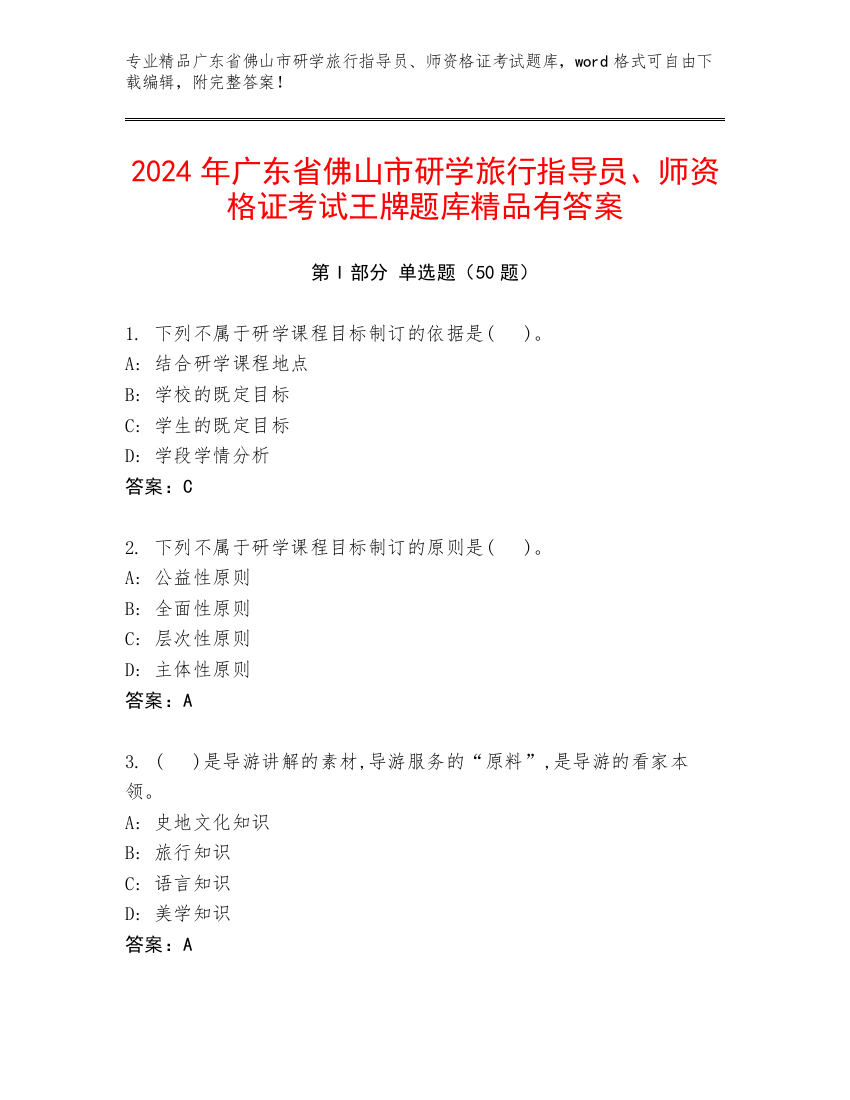 专业精品广东省佛山市研学旅行指导员、师资格证考试题库，word 格式可自由下载编辑，附完整答案！

2024 年广东省佛山市研学旅行指导员、师资格证考试王牌题库精品有答案

第 I 部分 单选题（50 题）

1. 下列不属于研学课程目标制订的依据是(　)。
A: 结合研学课程地点
B: 学校的既定目标
C: 学生的既定目标
D: 学段学情分析
答案：C

2. 下列不属于研学课程目标制订的原则是(　)。
A: 公益性原则
B: 全面性原则
C: 层次性原则
D: 主体性原则
答案：A

3. (　)是导游讲解的素材,导游服务的“原料”,是导游的看家本领。
A: 史地文化知识
B: 旅行知识
C: 语言知识
D: 美学知识
答案：A